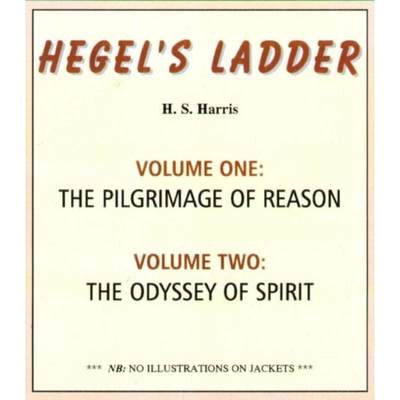 HEGEL'S LADDER

H. S. Harris

VOLUME ONE:
THE PILGRIMAGE OF REASON

VOLUME TWO:
THE ODYSSEY OF SPIRIT

*** NB: NO ILLUSTRATIONS ON JACKETS ***